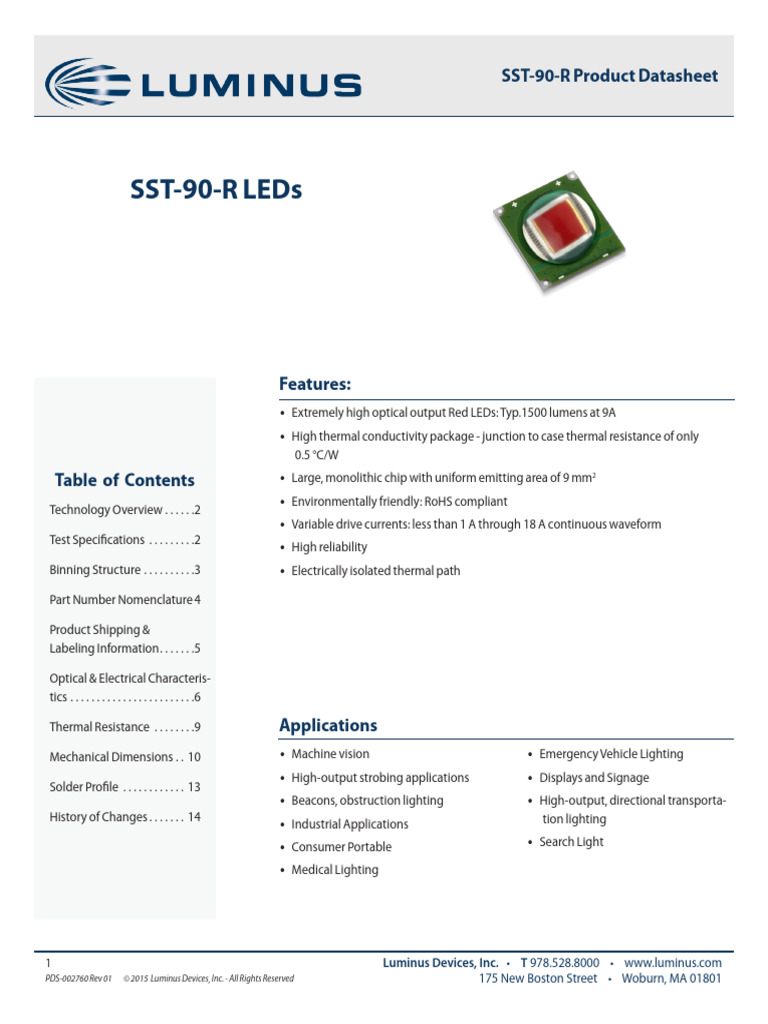 LUMINUS

SST-90-R Product Datasheet

SST-90-R LEDs

Table of Contents

Technology Overview . . . . . .2

Test Specifications . . . . . . . . .2

Binning Structure . . . . . . . . . .3

Part Number Nomenclature 4

Product Shipping & Labeling Information. . . . . . .5

Optical & Electrical Characteristics . . . . . . . . . . . . . . . . . . . . . . . .6

Thermal Resistance . . . . . . . .9

Mechanical Dimensions . . 10

Solder Profile . . . . . . . . . . . . 13

History of Changes . . . . . . . 14

Features:

• Extremely high optical output Red LEDs: Typ.1500 lumens at 9A
• High thermal conductivity package - junction to case thermal resistance of only 0.5 °C/W
• Large, monolithic chip with uniform emitting area of 9 mm$^2$
• Environmentally friendly: RoHS compliant
• Variable drive currents: less than 1 A through 18 A continuous waveform
• High reliability
• Electrically isolated thermal path

Applications

• Machine vision
• High-output strobing applications
• Beacons, obstruction lighting
• Industrial Applications
• Consumer Portable
• Medical Lighting

• Emergency Vehicle Lighting
• Displays and Signage
• High-output, directional transportation lighting
• Search Light

1
PDS-002760 Rev 01 © 2015 Luminus Devices, Inc. - All Rights Reserved

Luminus Devices, Inc. • T 978.528.8000 • www.luminus.com
175 New Boston Street • Woburn, MA 01801